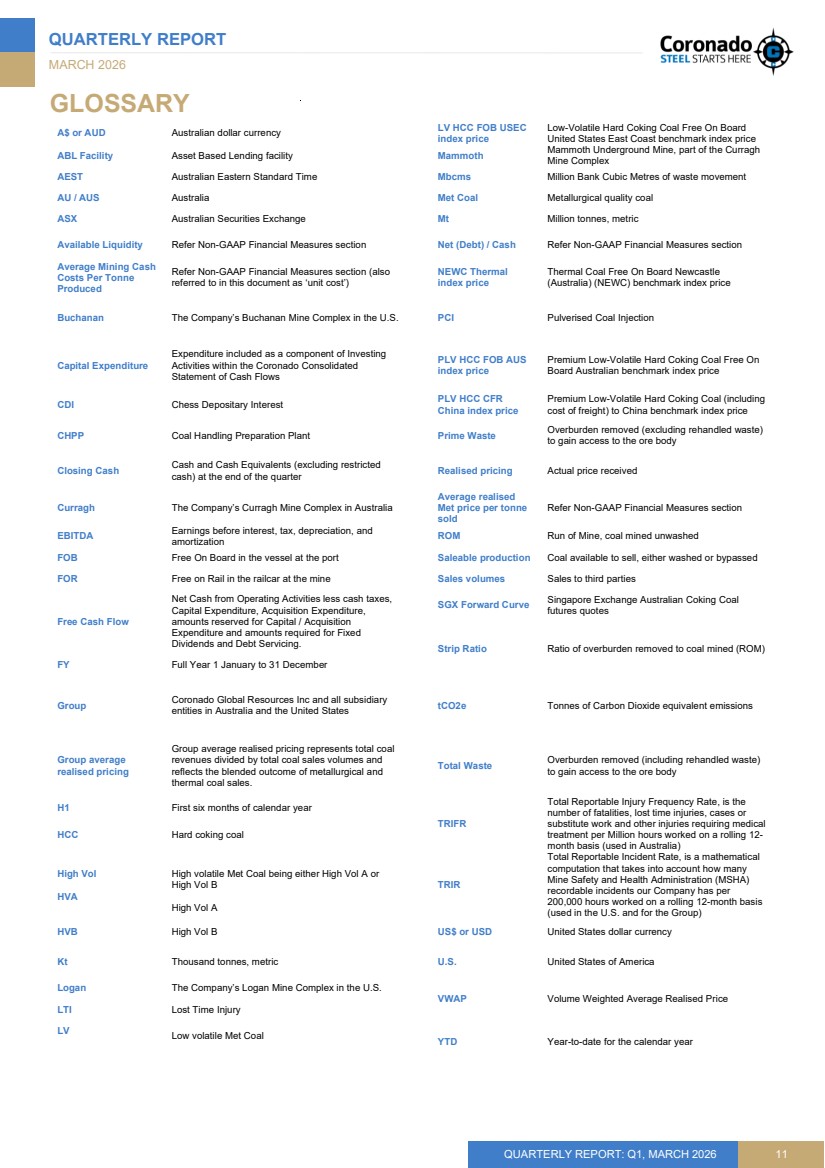 QUARTERLY REPORT
MARCH 2026

Coronado
STEEL STARTS HERE

GLOSSARY

| | |
|---|---|
| A$ or AUD | Australian dollar currency |
| ABL Facility | Asset Based Lending facility |
| AEST | Australian Eastern Standard Time |
| AU / AUS | Australia |
| ASX | Australian Securities Exchange |
| Available Liquidity | Refer Non-GAAP Financial Measures section |
| Average Mining Cash Costs Per Tonne Produced | Refer Non-GAAP Financial Measures section (also referred to in this document as 'unit cost') |
| Buchanan | The Company's Buchanan Mine Complex in the U.S. |
| Capital Expenditure | Expenditure included as a component of Investing Activities within the Coronado Consolidated Statement of Cash Flows |
| CDI | Chess Depositary Interest |
| CHPP | Coal Handling Preparation Plant |
| Closing Cash | Cash and Cash Equivalents (excluding restricted cash) at the end of the quarter |
| Curragh | The Company's Curragh Mine Complex in Australia |
| EBITDA | Earnings before interest, tax, depreciation, and amortization |
| FOB | Free On Board in the vessel at the port |
| FOR | Free on Rail in the railcar at the mine |
| Free Cash Flow | Net Cash from Operating Activities less cash taxes, Capital Expenditure, Acquisition Expenditure, amounts reserved for Capital / Acquisition Expenditure and amounts required for Fixed Dividends and Debt Servicing. |
| FY | Full Year 1 January to 31 December |
| Group | Coronado Global Resources Inc and all subsidiary entities in Australia and the United States |
| Group average realised pricing | Group average realised pricing represents total coal revenues divided by total coal sales volumes and reflects the blended outcome of metallurgical and thermal coal sales. |
| H1 | First six months of calendar year |
| HCC | Hard coking coal |
| High Vol | High volatile Met Coal being either High Vol A or High Vol B |
| HVA | High Vol A |
| HVB | High Vol B |
| Kt | Thousand tonnes, metric |
| Logan | The Company's Logan Mine Complex in the U.S. |
| LTI | Lost Time Injury |
| LV | Low volatile Met Coal |

| | |
|---|---|
| LV HCC FOB USEC index price | Low-Volatile Hard Coking Coal Free On Board United States East Coast benchmark index price |
| Mammoth | Mammoth Underground Mine, part of the Curragh Mine Complex |
| Mbcms | Million Bank Cubic Metres of waste movement |
| Met Coal | Metallurgical quality coal |
| Mt | Million tonnes, metric |
| Net (Debt) / Cash | Refer Non-GAAP Financial Measures section |
| NEWC Thermal index price | Thermal Coal Free On Board Newcastle (Australia) (NEWC) benchmark index price |
| PCI | Pulverised Coal Injection |
| PLV HCC FOB AUS index price | Premium Low-Volatile Hard Coking Coal Free On Board Australian benchmark index price |
| PLV HCC CFR China index price | Premium Low-Volatile Hard Coking Coal (including cost of freight) to China benchmark index price |
| Prime Waste | Overburden removed (excluding rehandled waste) to gain access to the ore body |
| Realised pricing | Actual price received |
| Average realised Met price per tonne sold | Refer Non-GAAP Financial Measures section |
| ROM | Run of Mine, coal mined unwashed |
| Saleable production | Coal available to sell, either washed or bypassed |
| Sales volumes | Sales to third parties |
| SGX Forward Curve | Singapore Exchange Australian Coking Coal futures quotes |
| Strip Ratio | Ratio of overburden removed to coal mined (ROM) |
| tCO2e | Tonnes of Carbon Dioxide equivalent emissions |
| Total Waste | Overburden removed (including rehandled waste) to gain access to the ore body |
| TRIFR | Total Reportable Injury Frequency Rate, is the number of fatalities, lost time injuries, cases or substitute work and other injuries requiring medical treatment per Million hours worked on a rolling 12-month basis (used in Australia) |
| TRIR | Total Reportable Incident Rate, is a mathematical computation that takes into account how many Mine Safety and Health Administration (MSHA) recordable incidents our Company has per 200,000 hours worked on a rolling 12-month basis (used in the U.S. and for the Group) |
| US$ or USD | United States dollar currency |
| U.S. | United States of America |
| VWAP | Volume Weighted Average Realised Price |
| YTD | Year-to-date for the calendar year |

QUARTERLY REPORT: Q1, MARCH 2026 11